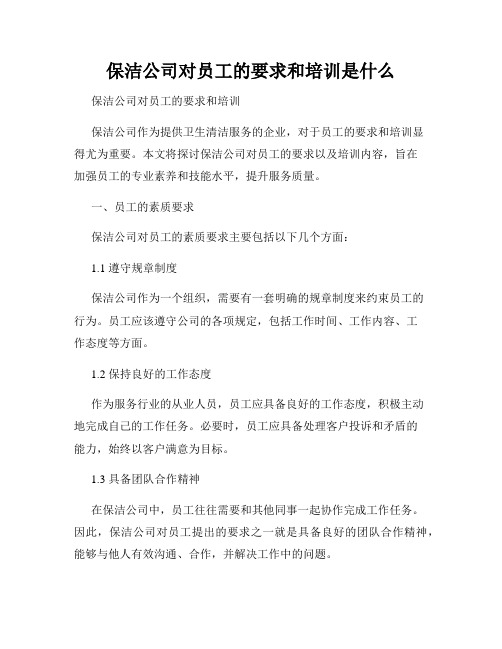 保洁公司对员工的要求和培训是什么

保洁公司对员工的要求和培训

保洁公司作为提供卫生清洁服务的企业，对于员工的要求和培训显得尤为重要。本文将探讨保洁公司对员工的要求以及培训内容，旨在加强员工的专业素养和技能水平，提升服务质量。

一、员工的素质要求

保洁公司对员工的素质要求主要包括以下几个方面：

1.1 遵守规章制度

保洁公司作为一个组织，需要有一套明确的规章制度来约束员工的行为。员工应该遵守公司的各项规定，包括工作时间、工作内容、工作态度等方面。

1.2 保持良好的工作态度

作为服务行业的从业人员，员工应具备良好的工作态度，积极主动地完成自己的工作任务。必要时，员工应具备处理客户投诉和矛盾的能力，始终以客户满意为目标。

1.3 具备团队合作精神

在保洁公司中，员工往往需要和其他同事一起协作完成工作任务。因此，保洁公司对员工提出的要求之一就是具备良好的团队合作精神，能够与他人有效沟通、合作，并解决工作中的问题。